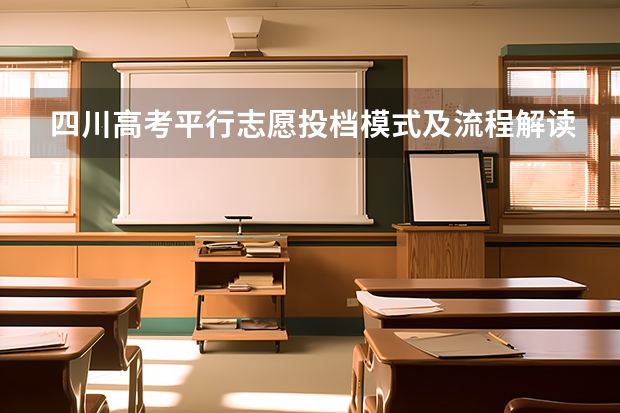 四川高考平行志愿投档模式及流程解读